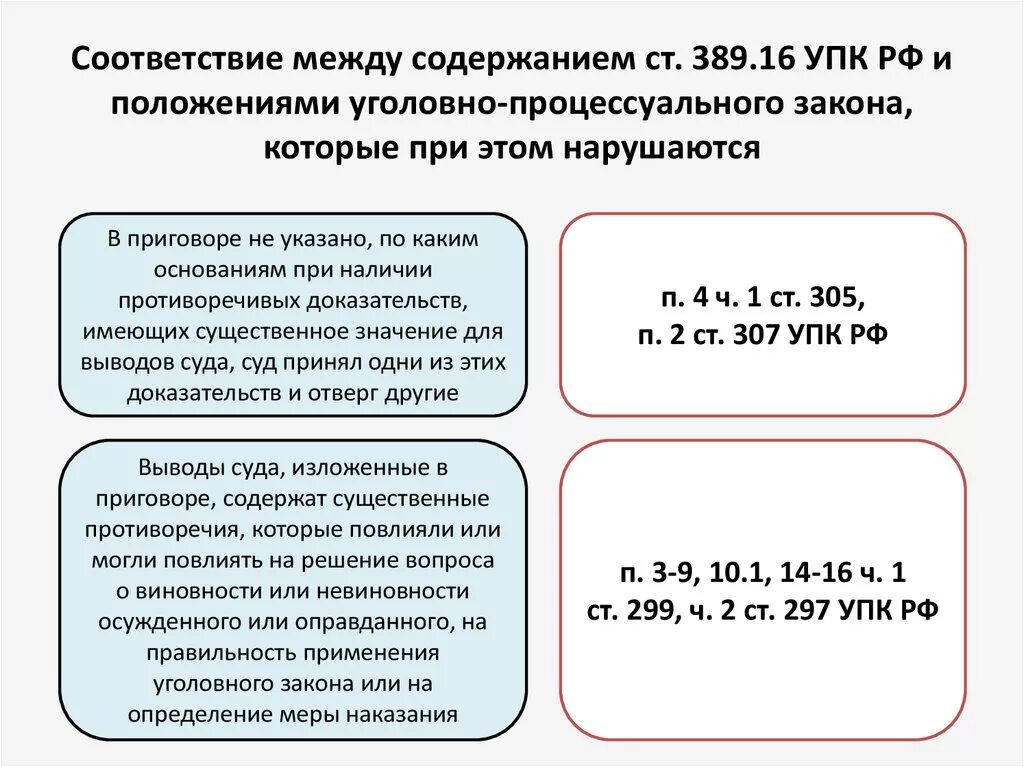 Соответствие между содержанием ст. 389.16 УПК РФ и положениями уголовно-процессуального закона, которые при этом нарушаются

В приговоре не указано, по каким основаниям при наличии противоречивых доказательств, имеющих существенное значение для выводов суда, суд принял одни из этих доказательств и отверг другие

п. 4 ч. 1 ст. 305,
п. 2 ст. 307 УПК РФ

Выводы суда, изложенные в приговоре, содержат существенные противоречия, которые повлияли или могли повлиять на решение вопроса о виновности или невиновности осужденного или оправданного, на правильность применения уголовного закона или на определение меры наказания

п. 3-9, 10.1, 14-16 ч. 1
ст. 299, ч. 2 ст. 297 УПК РФ